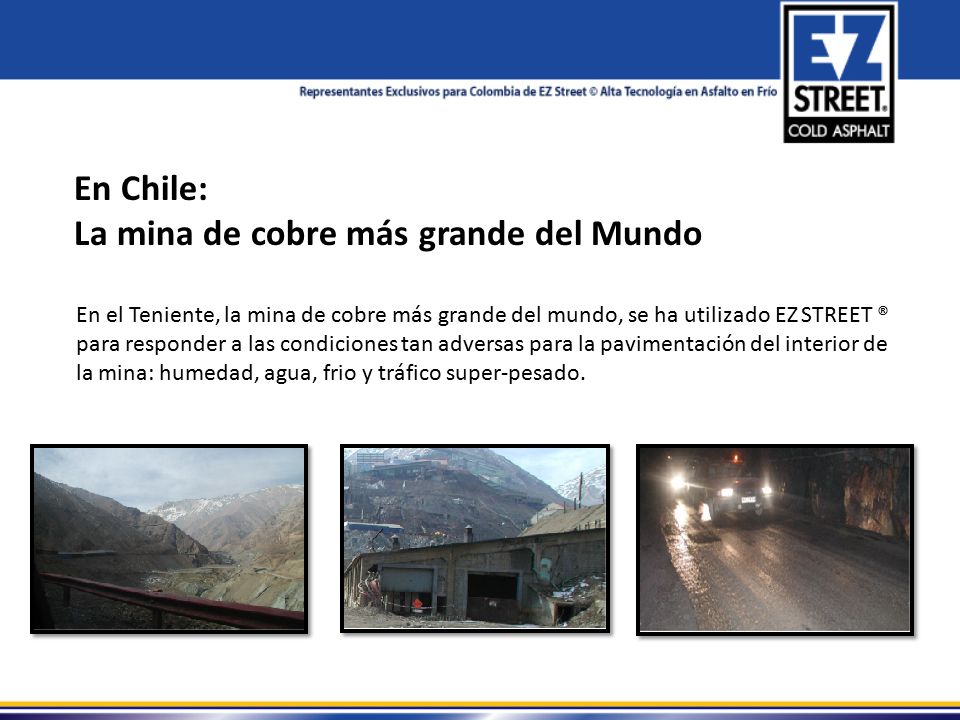 Representantes Exclusivos para Colombia de EZ Street © Alta Tecnología en Asfalto en Frío

EZ STREET® COLD ASPHALT

En Chile:
La mina de cobre más grande del Mundo

En el Teniente, la mina de cobre más grande del mundo, se ha utilizado EZ STREET ® para responder a las condiciones tan adversas para la pavimentación del interior de la mina: humedad, agua, frio y tráfico super-pesado.